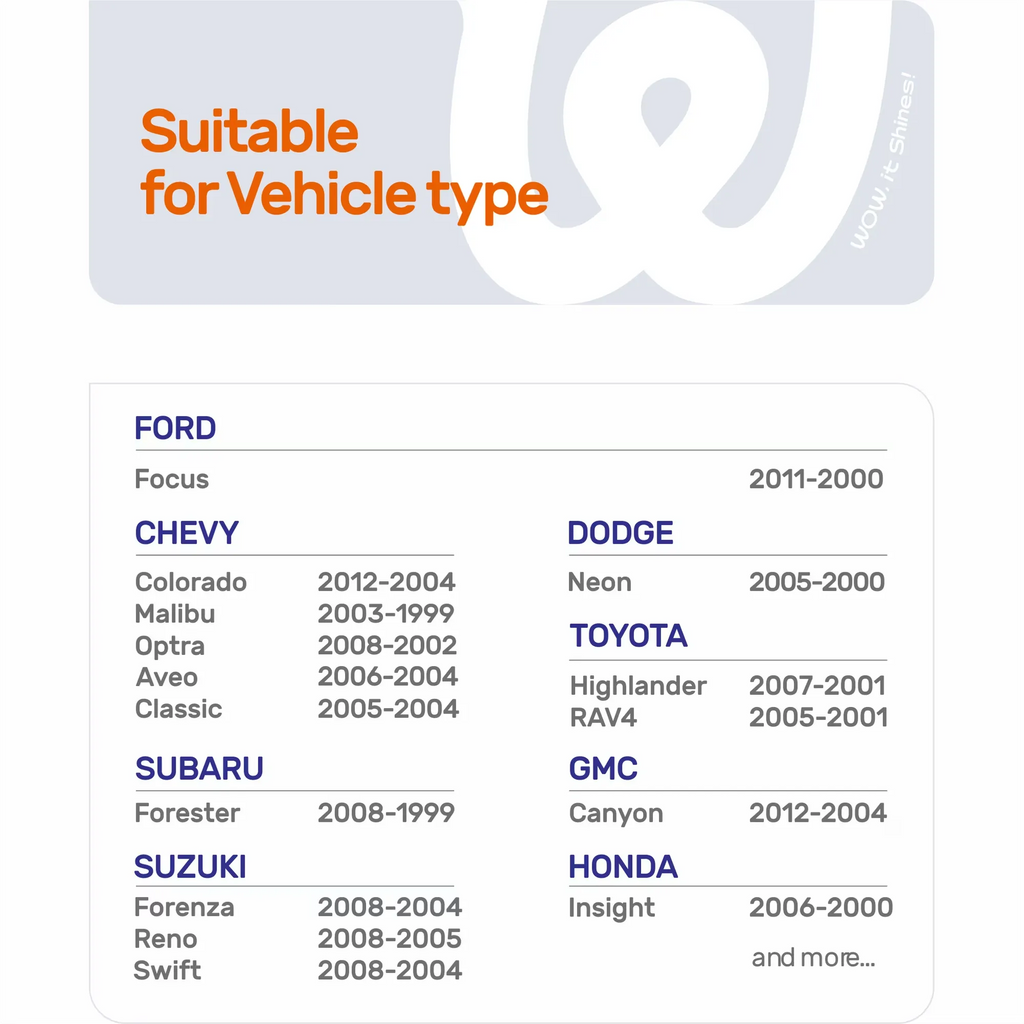 Suitable
for Vehicle type

WOW, it Shines!

FORD

Focus 2011-2000

CHEVY

Colorado 2012-2004
Malibu 2003-1999
Optra 2008-2002
Aveo 2006-2004
Classic 2005-2004

SUBARU

Forester 2008-1999

SUZUKI

Forenza 2008-2004
Reno 2008-2005
Swift 2008-2004

DODGE

Neon 2005-2000

TOYOTA

Highlander 2007-2001
RAV4 2005-2001

GMC

Canyon 2012-2004

HONDA

Insight 2006-2000

and more...